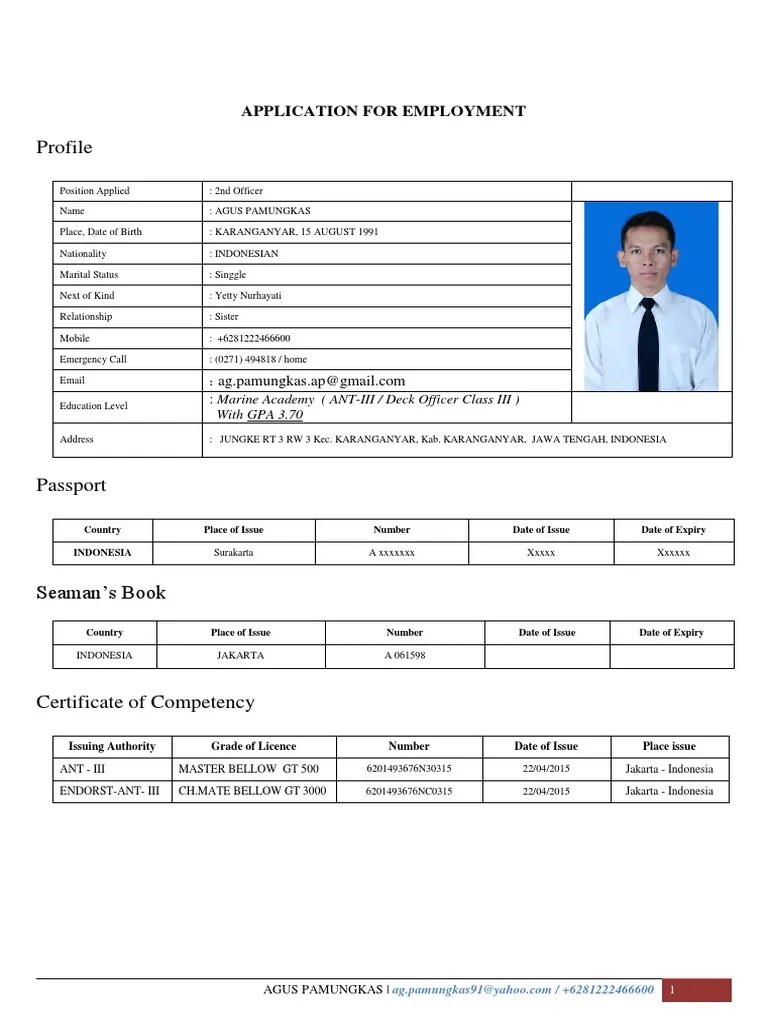 APPLICATION FOR EMPLOYMENT

Profile

| Position Applied | : 2nd Officer |
|---|---|
| Name | : AGUS PAMUNGKAS |
| Place, Date of Birth | : KARANGANYAR, 15 AUGUST 1991 |
| Nationality | : INDONESIAN |
| Marital Status | : Singgle |
| Next of Kind | : Yetty Nurhayati |
| Relationship | : Sister |
| Mobile | : +6281222466600 |
| Emergency Call | : (0271) 494818 / home |
| Email | : ag.pamungkas.ap@gmail.com |
| Education Level | : Marine Academy ( ANT-III / Deck Officer Class III ) With GPA 3.70 |
| Address | : JUNGKE RT 3 RW 3 Kec. KARANGANYAR, Kab. KARANGANYAR, JAWA TENGAH, INDONESIA |

Passport

| Country | Place of Issue | Number | Date of Issue | Date of Expiry |
|---|---|---|---|---|
| INDONESIA | Surakarta | A xxxxxxx | Xxxxx | Xxxxxx |

Seaman's Book

| Country | Place of Issue | Number | Date of Issue | Date of Expiry |
|---|---|---|---|---|
| INDONESIA | JAKARTA | A 061598 | | |

Certificate of Competency

| Issuing Authority | Grade of Licence | Number | Date of Issue | Place issue |
|---|---|---|---|---|
| ANT - III | MASTER BELLOW GT 500 | 6201493676N30315 | 22/04/2015 | Jakarta - Indonesia |
| ENDORST-ANT- III | CH.MATE BELLOW GT 3000 | 6201493676NC0315 | 22/04/2015 | Jakarta - Indonesia |

AGUS PAMUNGKAS | ag.pamungkas91@yahoo.com / +6281222466600 1